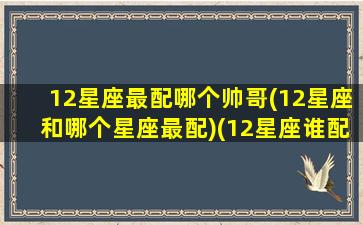 12星座最配哪个帅哥(12星座和哪个星座最配)(12星座谁配